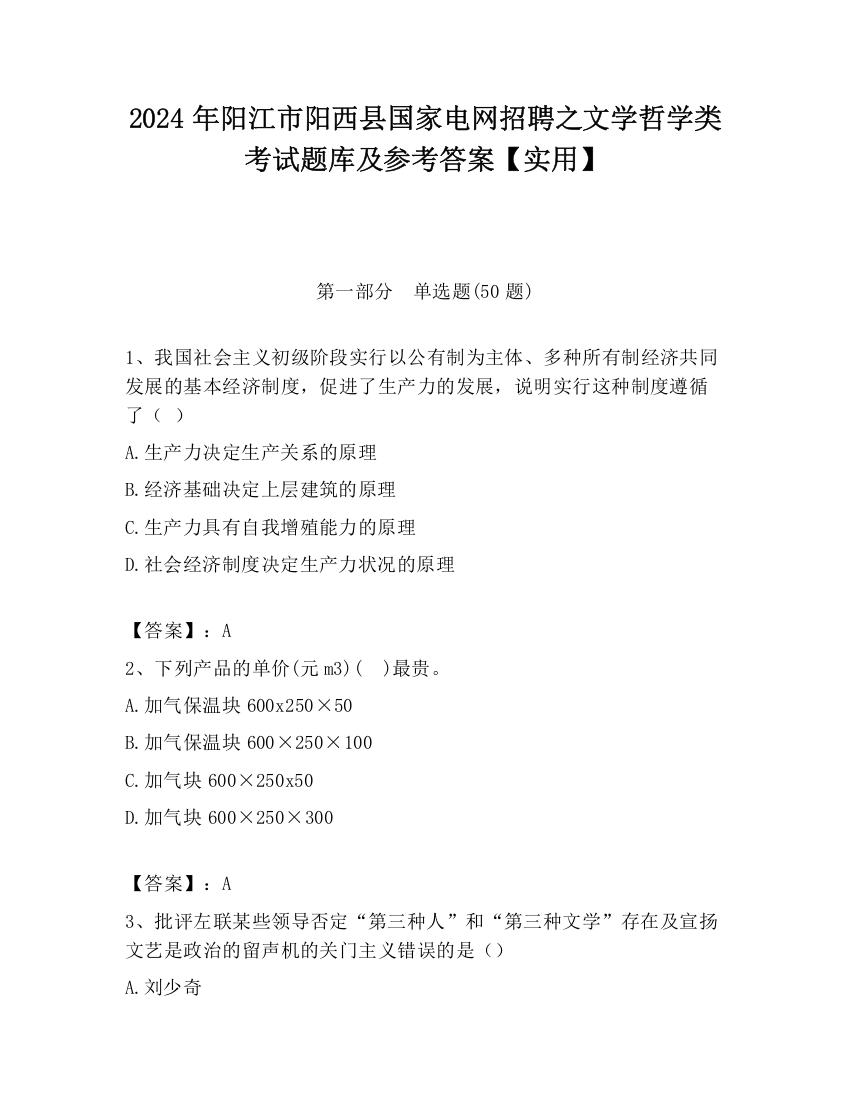 2024 年阳江市阳西县国家电网招聘之文学哲学类考试题库及参考答案【实用】

第一部分　单选题(50 题)

1、我国社会主义初级阶段实行以公有制为主体、多种所有制经济共同发展的基本经济制度，促进了生产力的发展，说明实行这种制度遵循了（ ）

A.生产力决定生产关系的原理

B.经济基础决定上层建筑的原理

C.生产力具有自我增殖能力的原理

D.社会经济制度决定生产力状况的原理

【答案】：A

2、下列产品的单价(元 m3)(　)最贵。

A.加气保温块 600x250×50

B.加气保温块 600×250×100

C.加气块 600×250x50

D.加气块 600×250×300

【答案】：A

3、批评左联某些领导否定“第三种人”和“第三种文学”存在及宣扬文艺是政治的留声机的关门主义错误的是（）

A.刘少奇